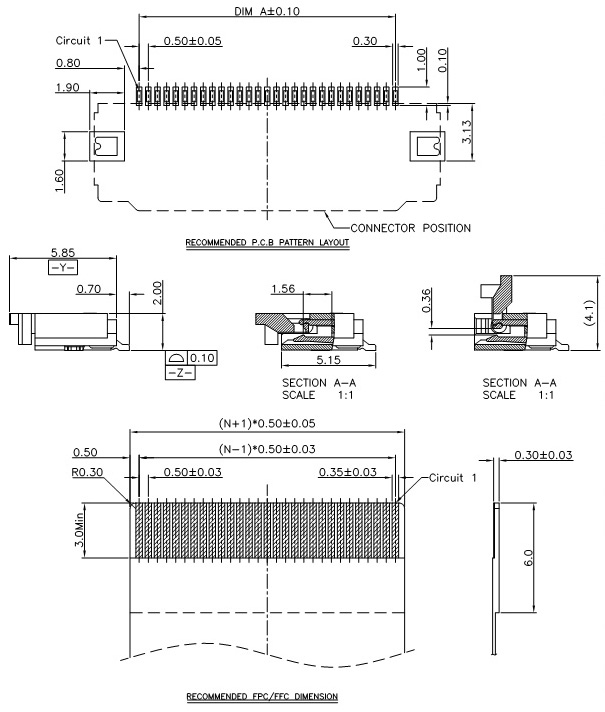 DIM A±0.10

Circuit 1

0.50±0.05

0.30

1.00

0.10

0.80

1.90

3.13

1.60

CONNECTOR POSITION

RECOMMENDED P.C.B PATTERN LAYOUT

5.85

-Y-

0.70

2.00

0.10

-Z-

1.56

5.15

SECTION A-A
SCALE 1:1

0.36

(4.1)

SECTION A-A
SCALE 1:1

(N+1)*0.50±0.05

(N-1)*0.50±0.03

0.50

R0.30

0.50±0.03

0.35±0.03

Circuit 1

0.30±0.03

3.0Min

6.0

RECOMMENDED FPC/FFC DIMENSION